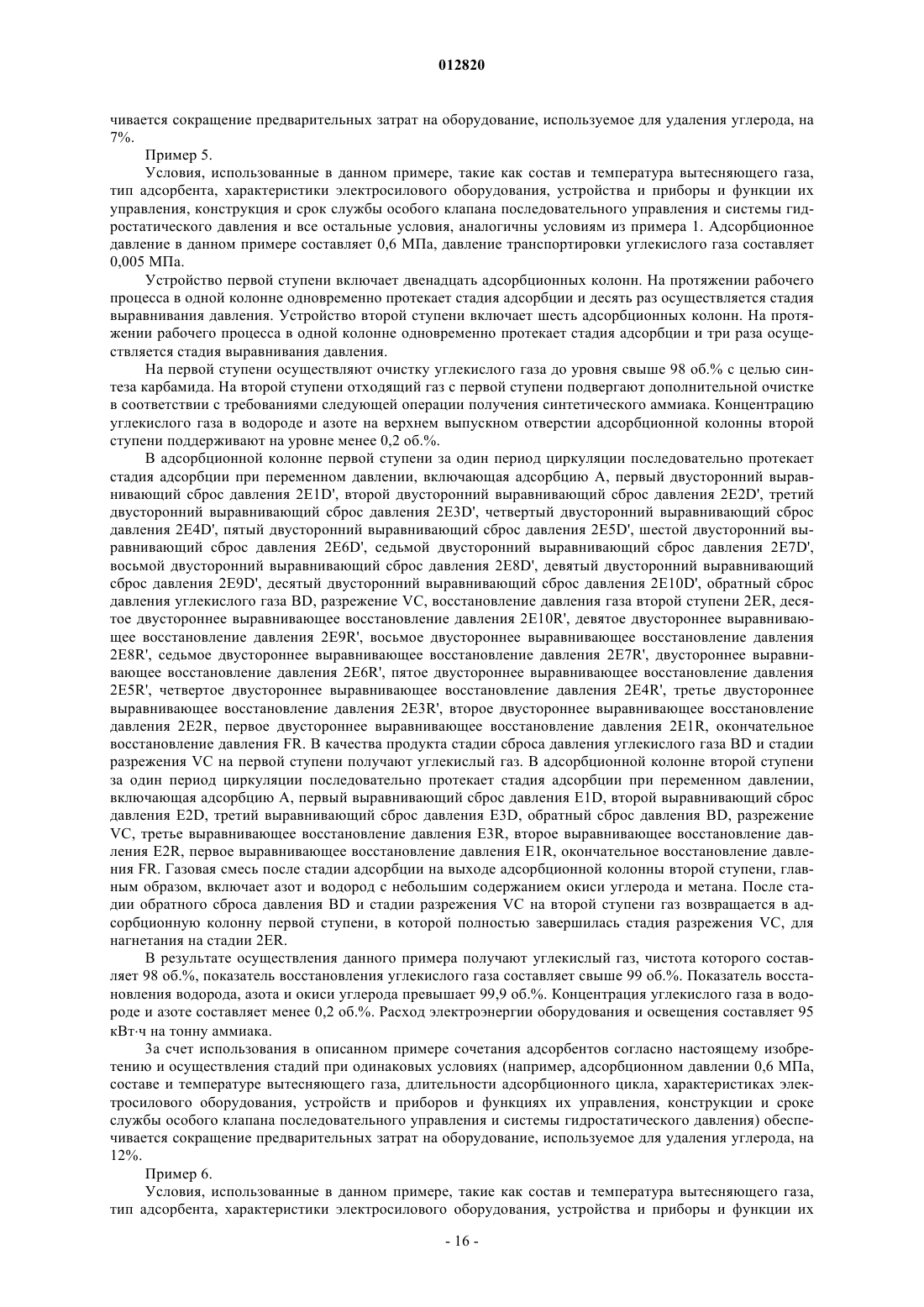 012820

чивается сокращение предварительных затрат на оборудование, используемое для удаления углерода, на 7%.

Пример 5.

Условия, использованные в данном примере, такие как состав и температура вытесняющего газа, тип адсорбента, характеристики электросилового оборудования, устройства и приборы и функции их управления, конструкция и срок службы особого клапана последовательного управления и системы гидростатического давления и все остальные условия, аналогичны условиям из примера 1. Адсорбционное давление в данном примере составляет 0,6 МПа, давление транспортировки углекислого газа составляет 0,005 МПа.

Устройство первой ступени включает двенадцать адсорбционных колонн. На протяжении рабочего процесса в одной колонне одновременно протекает стадия адсорбции и десять раз осуществляется стадия выравнивания давления. Устройство второй ступени включает шесть адсорбционных колонн. На протяжении рабочего процесса в одной колонне одновременно протекает стадия адсорбции и три раза осуществляется стадия выравнивания давления.

На первой ступени осуществляют очистку углекислого газа до уровня свыше 98 об.% с целью синтеза карбамида. На второй ступени отходящий газ с первой ступени подвергают дополнительной очистке в соответствии с требованиями следующей операции получения синтетического аммиака. Концентрацию углекислого газа в водороде и азоте на верхнем выпускном отверстии адсорбционной колонны второй ступени поддерживают на уровне менее 0,2 об.%.

В адсорбционной колонне первой ступени за один период циркуляции последовательно протекает стадия адсорбции при переменном давлении, включающая адсорбцию А, первый двусторонний выравнивающий сброс давления 2E1D', второй двусторонний выравнивающий сброс давления 2E2D', третий двусторонний выравнивающий сброс давления 2E3D', четвертый двусторонний выравнивающий сброс давления 2E4D', пятый двусторонний выравнивающий сброс давления 2E5D', шестой двусторонний выравнивающий сброс давления 2E6D', седьмой двусторонний выравнивающий сброс давления 2E7D', восьмой двусторонний выравнивающий сброс давления 2E8D', девятый двусторонний выравнивающий сброс давления 2E9D', десятый двусторонний выравнивающий сброс давления 2E10D', обратный сброс давления углекислого газа BD, разрежение VC, восстановление давления газа второй ступени 2ER, десятое двустороннее выравнивающее восстановление давления 2E10R', девятое двустороннее выравнивающее восстановление давления 2E9R', восьмое двустороннее выравнивающее восстановление давления 2E8R', седьмое двустороннее выравнивающее восстановление давления 2E7R', двустороннее выравнивающее восстановление давления 2E6R', пятое двустороннее выравнивающее восстановление давления 2E5R', четвертое двустороннее выравнивающее восстановление давления 2E4R', третье двустороннее выравнивающее восстановление давления 2E3R', второе двустороннее выравнивающее восстановление давления 2E2R, первое двустороннее выравнивающее восстановление давления 2E1R, окончательное восстановление давления FR. В качества продукта стадии сброса давления углекислого газа BD и стадии разрежения VC на первой ступени получают углекислый газ. В адсорбционной колонне второй ступени за один период циркуляции последовательно протекает стадия адсорбции при переменном давлении, включающая адсорбцию А, первый выравнивающий сброс давления E1D, второй выравнивающий сброс давления E2D, третий выравнивающий сброс давления E3D, обратный сброс давления BD, разрежение VC, третье выравнивающее восстановление давления E3R, второе выравнивающее восстановление давления E2R, первое выравнивающее восстановление давления E1R, окончательное восстановление давления FR. Газовая смесь после стадии адсорбции на выходе адсорбционной колонны второй ступени, главным образом, включает азот и водород с небольшим содержанием окиси углерода и метана. После стадии обратного сброса давления BD и стадии разрежения VC на второй ступени газ возвращается в адсорбционную колонну первой ступени, в которой полностью завершилась стадия разрежения VC, для нагнетания на стадии 2ER.

В результате осуществления данного примера получают углекислый газ, чистота которого составляет 98 об.%, показатель восстановления углекислого газа составляет свыше 99 об.%. Показатель восстановления водорода, азота и окиси углерода превышает 99,9 об.%. Концентрация углекислого газа в водороде и азоте составляет менее 0,2 об.%. Расход электроэнергии оборудования и освещения составляет 95 кВт·ч на тонну аммиака.

За счет использования в описанном примере сочетания адсорбентов согласно настоящему изобретению и осуществления стадий при одинаковых условиях (например, адсорбционном давлении 0,6 МПа, составе и температуре вытесняющего газа, длительности адсорбционного цикла, характеристиках электросилового оборудования, устройств и приборов и функциях их управления, конструкции и сроке службы особого клапана последовательного управления и системы гидростатического давления) обеспечивается сокращение предварительных затрат на оборудование, используемое для удаления углерода, на 12%.

Пример 6.

Условия, использованные в данном примере, такие как состав и температура вытесняющего газа, тип адсорбента, характеристики электросилового оборудования, устройства и приборы и функции их

- 16 -